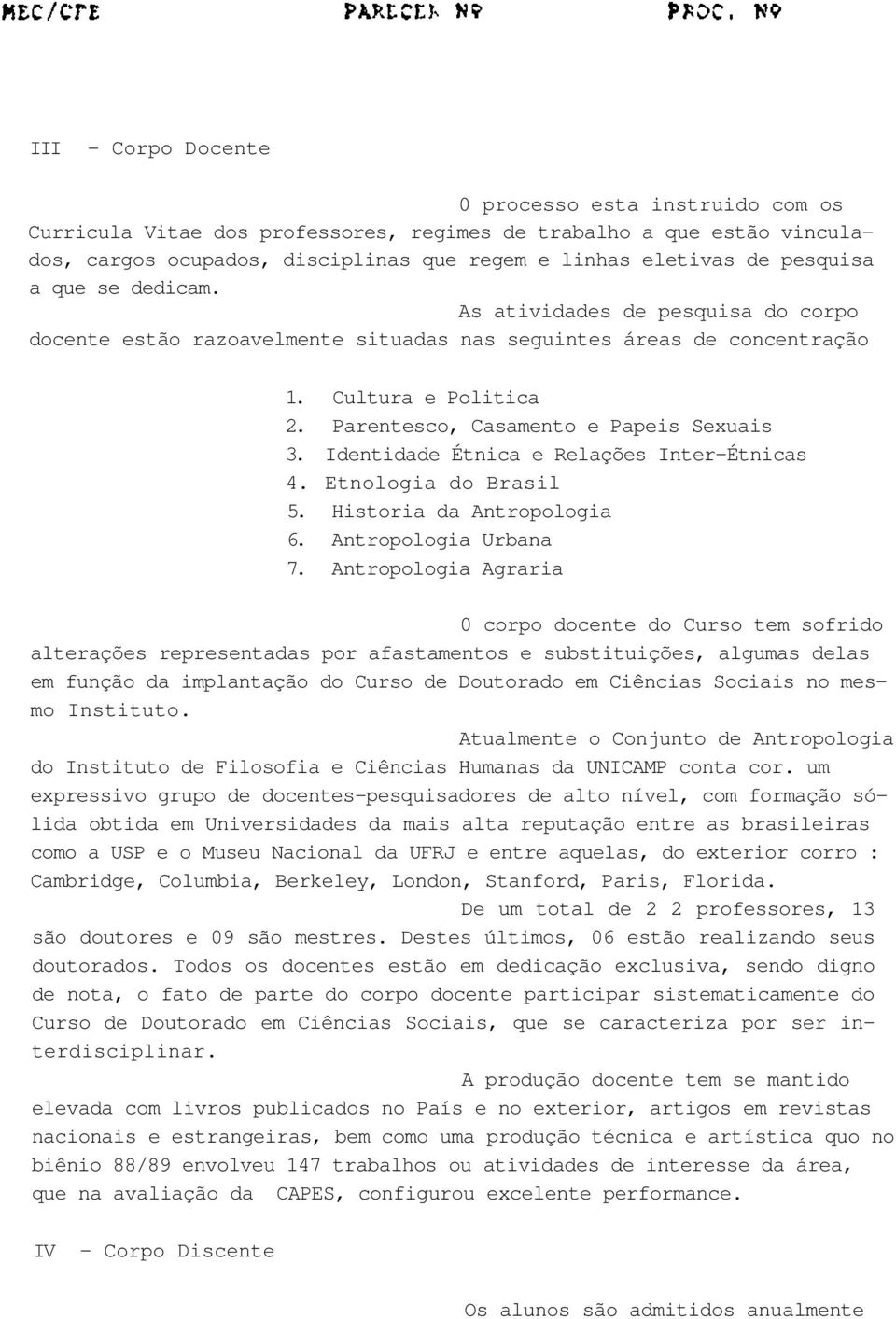 MEC/CFE PARECER Nº PROC. Nº

III - Corpo Docente

0 processo esta instruido com os Curricula Vitae dos professores, regimes de trabalho a que estão vinculados, cargos ocupados, disciplinas que regem e linhas eletivas de pesquisa a que se dedicam.

As atividades de pesquisa do corpo docente estão razoavelmente situadas nas seguintes áreas de concentração

1. Cultura e Politica
2. Parentesco, Casamento e Papeis Sexuais
3. Identidade Étnica e Relações Inter-Étnicas
4. Etnologia do Brasil
5. Historia da Antropologia
6. Antropologia Urbana
7. Antropologia Agraria

0 corpo docente do Curso tem sofrido alterações representadas por afastamentos e substituições, algumas delas em função da implantação do Curso de Doutorado em Ciências Sociais no mesmo Instituto.

Atualmente o Conjunto de Antropologia do Instituto de Filosofia e Ciências Humanas da UNICAMP conta cor. um expressivo grupo de docentes-pesquisadores de alto nível, com formação sólida obtida em Universidades da mais alta reputação entre as brasileiras como a USP e o Museu Nacional da UFRJ e entre aquelas, do exterior corro : Cambridge, Columbia, Berkeley, London, Stanford, Paris, Florida.

De um total de 2 2 professores, 13 são doutores e 09 são mestres. Destes últimos, 06 estão realizando seus doutorados. Todos os docentes estão em dedicação exclusiva, sendo digno de nota, o fato de parte do corpo docente participar sistematicamente do Curso de Doutorado em Ciências Sociais, que se caracteriza por ser interdisciplinar.

A produção docente tem se mantido elevada com livros publicados no País e no exterior, artigos em revistas nacionais e estrangeiras, bem como uma produção técnica e artística quo no biênio 88/89 envolveu 147 trabalhos ou atividades de interesse da área, que na avaliação da CAPES, configurou excelente performance.

IV - Corpo Discente

Os alunos são admitidos anualmente